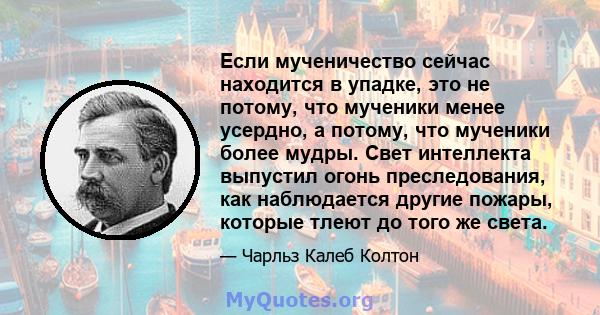 Если мученичество сейчас находится в упадке, это не потому, что мученики менее усердно, а потому, что мученики более мудры. Свет интеллекта выпустил огонь преследования, как наблюдается другие пожары, которые тлеют до того же света.

— Чарльз Калеб Колтон

MyQuotes.org